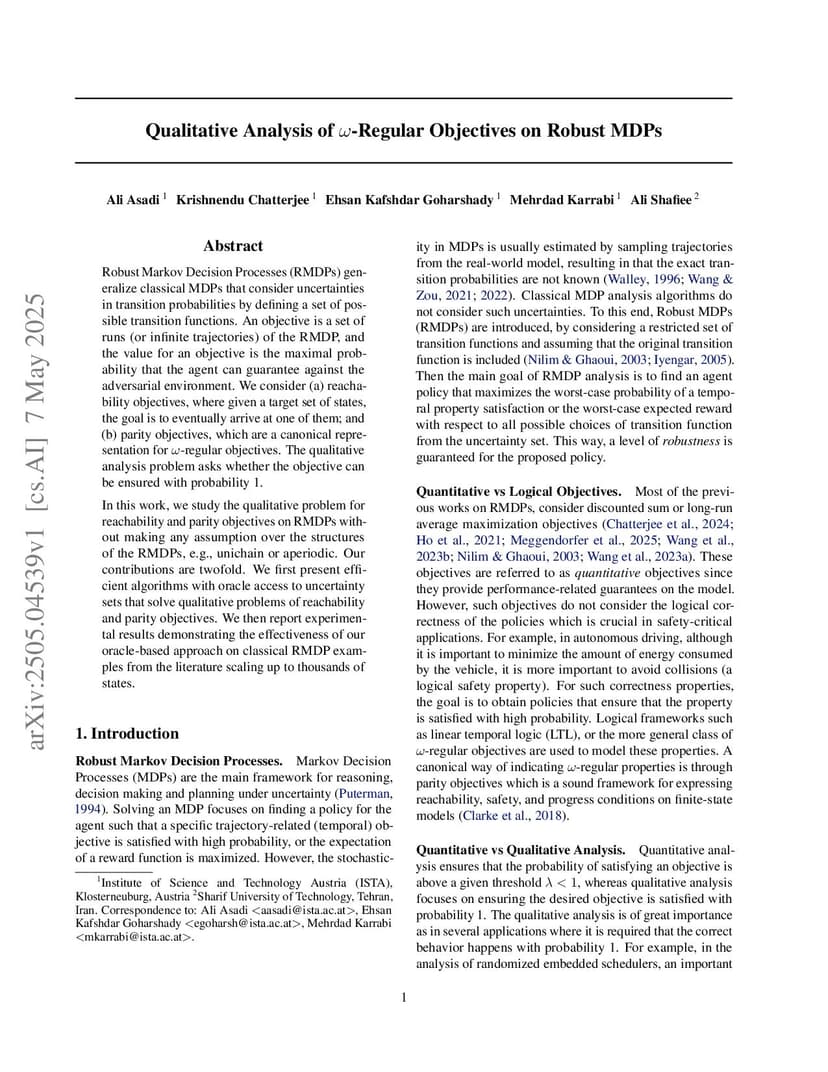 Qualitative Analysis of $\omega$-Regular Objectives on Robust MDPs

Ali Asadi $^1$ Krishnendu Chatterjee $^1$ Ehsan Kafshdar Goharshady $^1$ Mehrdad Karrabi $^1$ Ali Shafiee $^2$

arXiv:2505.04539v1 [cs.AI] 7 May 2025

Abstract

Robust Markov Decision Processes (RMDPs) generalize classical MDPs that consider uncertainties in transition probabilities by defining a set of possible transition functions. An objective is a set of runs (or infinite trajectories) of the RMDP, and the value for an objective is the maximal probability that the agent can guarantee against the adversarial environment. We consider (a) reachability objectives, where given a target set of states, the goal is to eventually arrive at one of them; and (b) parity objectives, which are a canonical representation for $\omega$-regular objectives. The qualitative analysis problem asks whether the objective can be ensured with probability 1.

In this work, we study the qualitative problem for reachability and parity objectives on RMDPs without making any assumption over the structures of the RMDPs, e.g., unichain or aperiodic. Our contributions are twofold. We first present efficient algorithms with oracle access to uncertainty sets that solve qualitative problems of reachability and parity objectives. We then report experimental results demonstrating the effectiveness of our oracle-based approach on classical RMDP examples from the literature scaling up to thousands of states.

1. Introduction

Robust Markov Decision Processes. Markov Decision Processes (MDPs) are the main framework for reasoning, decision making and planning under uncertainty (Puterman, 1994). Solving an MDP focuses on finding a policy for the agent such that a specific trajectory-related (temporal) objective is satisfied with high probability, or the expectation of a reward function is maximized. However, the stochasticity in MDPs is usually estimated by sampling trajectories from the real-world model, resulting in that the exact transition probabilities are not known (Walley, 1996; Wang & Zou, 2021; 2022). Classical MDP analysis algorithms do not consider such uncertainties. To this end, Robust MDPs (RMDPs) are introduced, by considering a restricted set of transition functions and assuming that the original transition function is included (Nilim & Ghaoui, 2003; Iyengar, 2005). Then the main goal of RMDP analysis is to find an agent policy that maximizes the worst-case probability of a temporal property satisfaction or the worst-case expected reward with respect to all possible choices of transition function from the uncertainty set. This way, a level of robustness is guaranteed for the proposed policy.

Quantitative vs Logical Objectives. Most of the previous works on RMDPs, consider discounted sum or long-run average maximization objectives (Chatterjee et al., 2024; Ho et al., 2021; Meggendorfer et al., 2025; Wang et al., 2023b; Nilim & Ghaoui, 2003; Wang et al., 2023a). These objectives are referred to as quantitative objectives since they provide performance-related guarantees on the model. However, such objectives do not consider the logical correctness of the policies which is crucial in safety-critical applications. For example, in autonomous driving, although it is important to minimize the amount of energy consumed by the vehicle, it is more important to avoid collisions (a logical safety property). For such correctness properties, the goal is to obtain policies that ensure that the property is satisfied with high probability. Logical frameworks such as linear temporal logic (LTL), or the more general class of $\omega$-regular objectives are used to model these properties. A canonical way of indicating $\omega$-regular properties is through parity objectives which is a sound framework for expressing reachability, safety, and progress conditions on finite-state models (Clarke et al., 2018).

Quantitative vs Qualitative Analysis. Quantitative analysis ensures that the probability of satisfying an objective is above a given threshold $\lambda < 1$, whereas qualitative analysis focuses on ensuring the desired objective is satisfied with probability 1. The qualitative analysis is of great importance as in several applications where it is required that the correct behavior happens with probability 1. For example, in the analysis of randomized embedded schedulers, an important

$^1$Institute of Science and Technology Austria (ISTA), Klosterneuburg, Austria $^2$Sharif University of Technology, Tehran, Iran. Correspondence to: Ali Asadi <aasadi@ista.ac.at>, Ehsan Kafshdar Goharshady <egoharsh@ista.ac.at>, Mehrdad Karrabi <mkarrabi@ista.ac.at>.

1